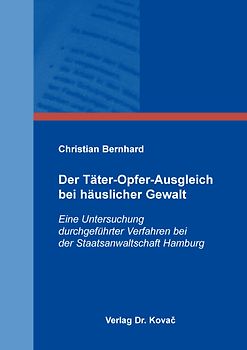 Christian Bernhard

Der Täter-Opfer-Ausgleich bei häuslicher Gewalt

Eine Untersuchung durchgeführter Verfahren bei der Staatsanwaltschaft Hamburg

Verlag Dr. Kovač